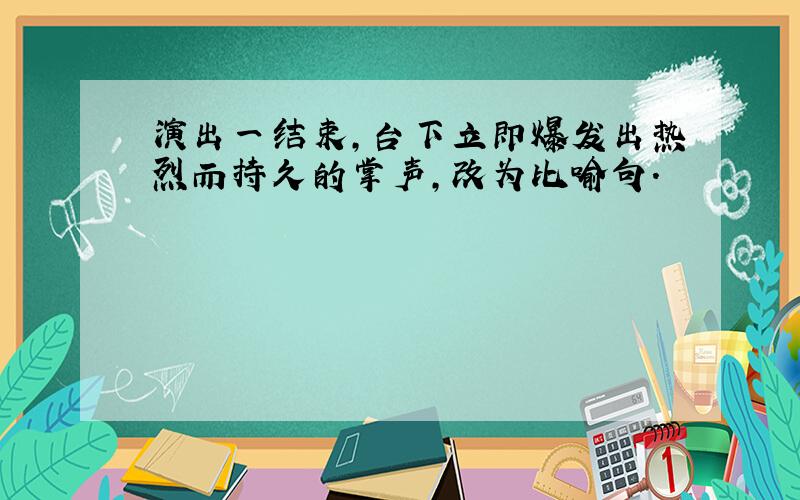 演出一结束，台下立即爆发出热烈而持久的掌声，改为比喻句．